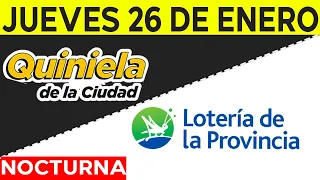 JUEVES 26 DE ENERO

Quiniela de la Ciudad

Lotería de la Provincia

NOCTURNA